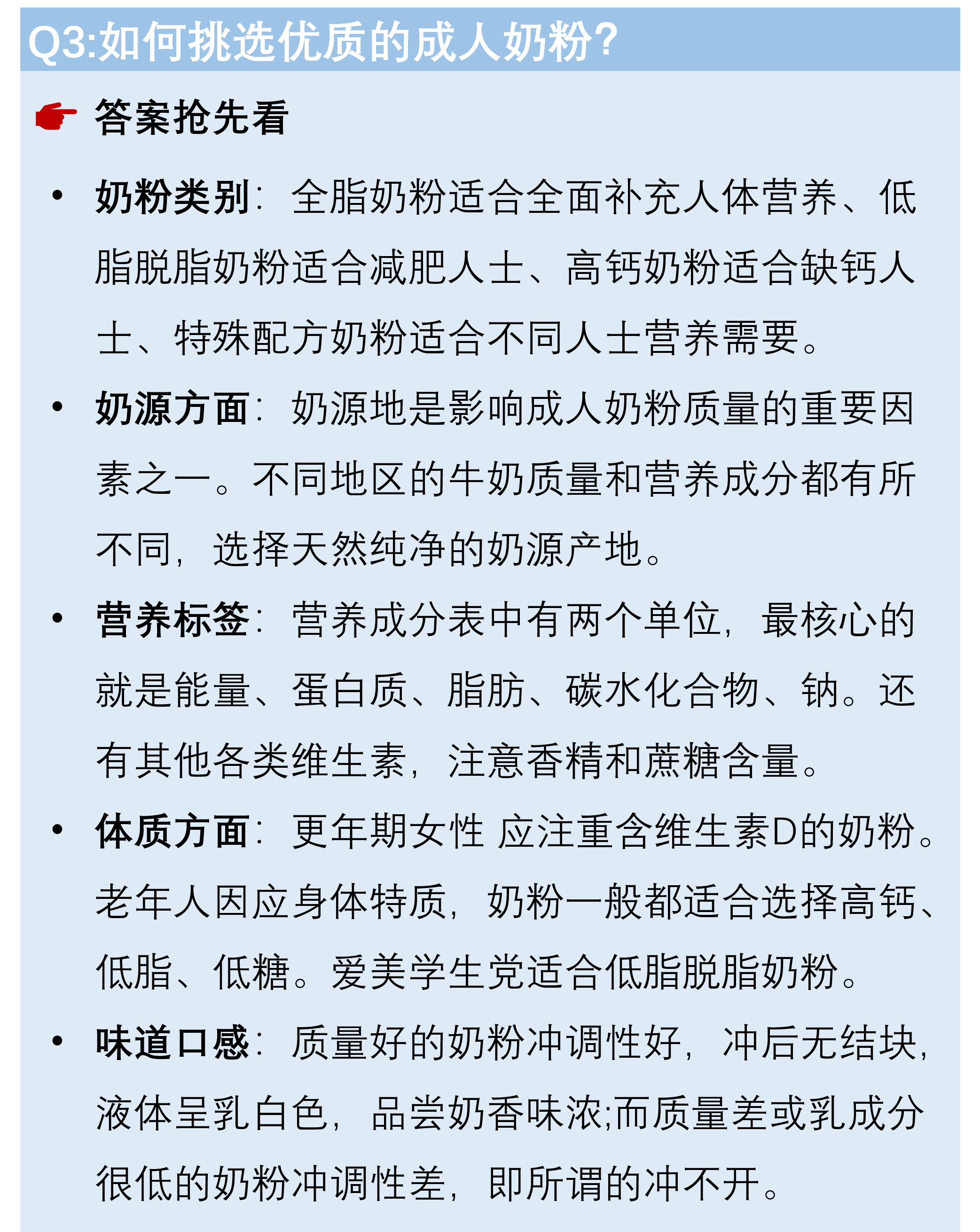 Q3:如何挑选优质的成人奶粉?

答案抢先看

• 奶粉类别：全脂奶粉适合全面补充人体营养、低脂脱脂奶粉适合减肥人士、高钙奶粉适合缺钙人士、特殊配方奶粉适合不同人士营养需要。

• 奶源方面：奶源地是影响成人奶粉质量的重要因素之一。不同地区的牛奶质量和营养成分都有所不同，选择天然纯净的奶源产地。

• 营养标签：营养成分表中有两个单位，最核心的就是能量、蛋白质、脂肪、碳水化合物、钠。还有其他各类维生素，注意香精和蔗糖含量。

• 体质方面：更年期女性 应注重含维生素D的奶粉。老年人因应身体特质，奶粉一般都适合选择高钙、低脂、低糖。爱美学生党适合低脂脱脂奶粉。

• 味道口感：质量好的奶粉冲调性好，冲后无结块，液体呈乳白色，品尝奶香味浓;而质量差或乳成分很低的奶粉冲调性差，即所谓的冲不开。